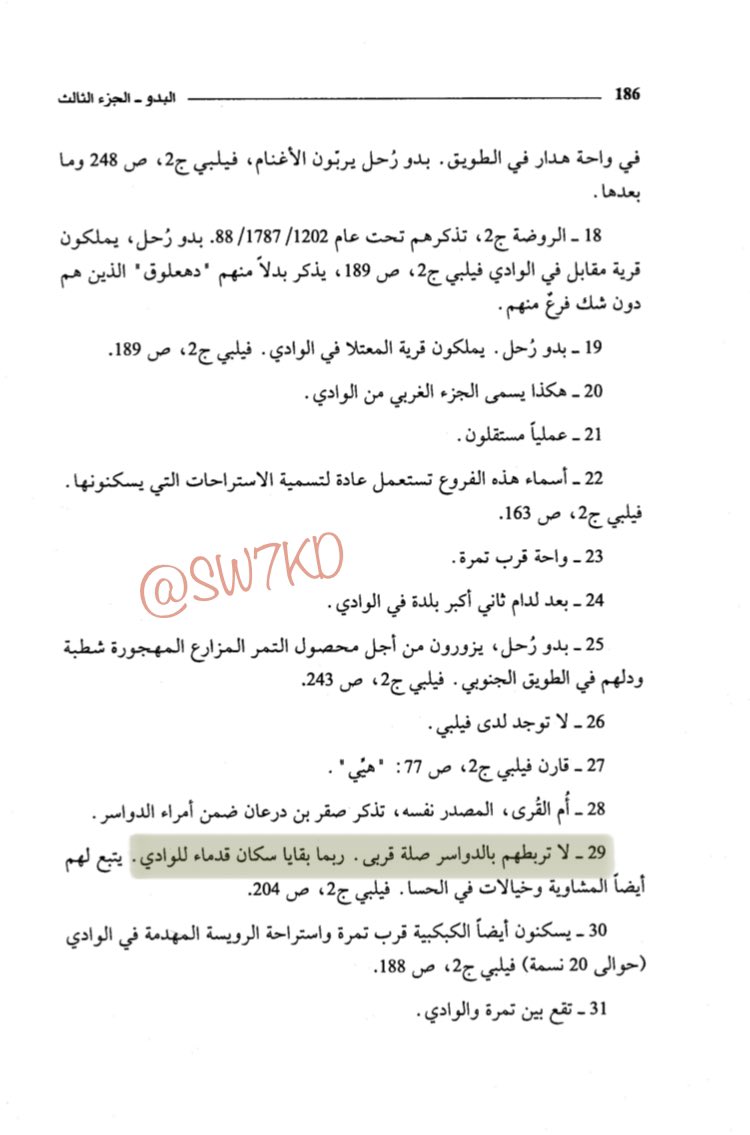 186　　البدو ـ الجزء الثالث

في واحة هدار في الطويق. بدو رُحل يربّون الأغنام، فيلبي ج2، ص 248 وما بعدها.

18 ـ الروضة ج2، تذكرهم تحت عام 1202/ 1787/ 88. بدو رُحل، يملكون قرية مقابل في الوادي فيلبي ج2، ص 189، يذكر بدلاً منهم "دهعلوق" الذين هم دون شك فرعٌ منهم.

19 ـ بدو رُحل. يملكون قرية المعتلا في الوادي. فيلبي ج2، ص 189.

20 ـ هكذا يسمى الجزء الغربي من الوادي.

21 ـ عملياً مستقلون.

22 ـ أسماء هذه الفروع تستعمل عادة لتسمية الاستراحات التي يسكنونها. فيلبي ج2، ص 163.

@SW7KD

23 ـ واحة قرب تمرة.

24 ـ بعد لدام ثاني أكبر بلدة في الوادي.

25 ـ بدو رُحل، يزورون من أجل محصول التمر المزارع المهجورة شطبة ودلهم في الطويق الجنوبي. فيلبي ج2، ص 243.

26 ـ لا توجد لدى فيلبي.

27 ـ قارن فيلبي ج2، ص 77: "هيّي".

28 ـ أُم القُرى، المصدر نفسه، تذكر صقر بن درعان ضمن أمراء الدواسر.

29 ـ لا تربطهم بالدواسر صلة قربى. ربما بقايا سكان قدماء للوادي. يتبع لهم أيضاً المشاوية وخيالات في الحسا. فيلبي ج2، ص 204.

30 ـ يسكنون أيضاً الكبكبية قرب تمرة واستراحة الرويسة المهدمة في الوادي (حوالى 20 نسمة) فيلبي ج2، ص 188.

31 ـ تقع بين تمرة والوادي.